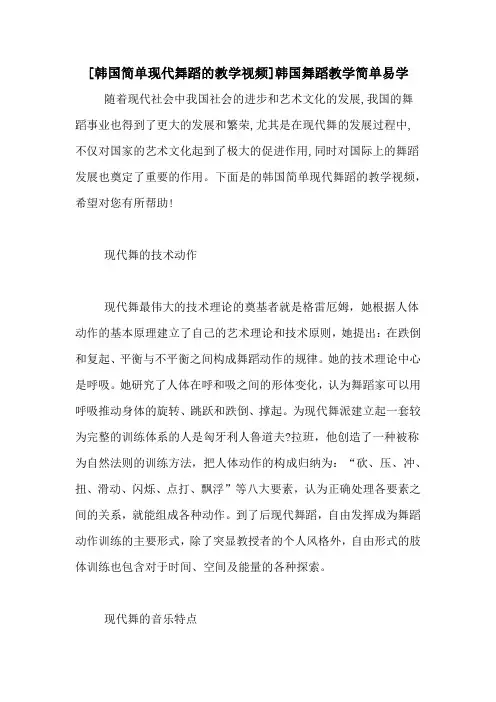 [韩国简单现代舞蹈的教学视频]韩国舞蹈教学简单易学

随着现代社会中我国社会的进步和艺术文化的发展,我国的舞蹈事业也得到了更大的发展和繁荣,尤其是在现代舞的发展过程中,不仅对国家的艺术文化起到了极大的促进作用,同时对国际上的舞蹈发展也奠定了重要的作用。下面是的韩国简单现代舞蹈的教学视频,希望对您有所帮助!

现代舞的技术动作

现代舞最伟大的技术理论的奠基者就是格雷厄姆,她根据人体动作的基本原理建立了自己的艺术理论和技术原则,她提出:在跌倒和复起、平衡与不平衡之间构成舞蹈动作的规律。她的技术理论中心是呼吸。她研究了人体在呼和吸之间的形体变化,认为舞蹈家可以用呼吸推动身体的旋转、跳跃和跌倒、撑起。为现代舞派建立起一套较为完整的训练体系的人是匈牙利人鲁道夫?拉班,他创造了一种被称为自然法则的训练方法,把人体动作的构成归纳为:“砍、压、冲、扭、滑动、闪烁、点打、飘浮”等八大要素,认为正确处理各要素之间的关系,就能组成各种动作。到了后现代舞蹈,自由发挥成为舞蹈动作训练的主要形式,除了突显教授者的个人风格外,自由形式的肢体训练也包含对于时间、空间及能量的各种探索。

现代舞的音乐特点